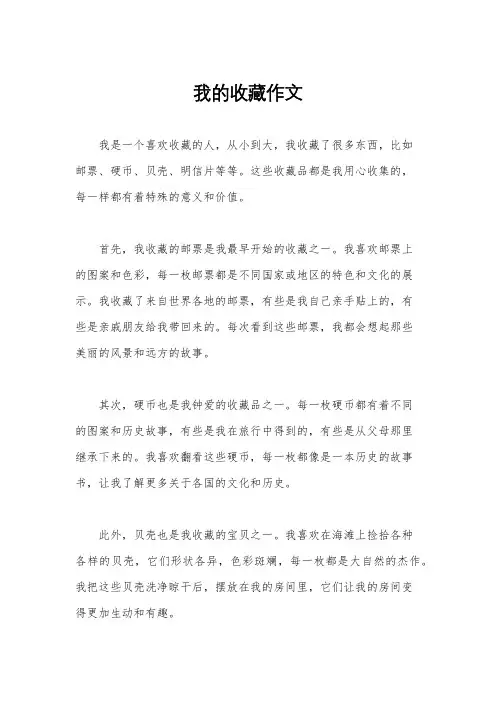 我的收藏作文

我是一个喜欢收藏的人，从小到大，我收藏了很多东西，比如邮票、硬币、贝壳、明信片等等。这些收藏品都是我用心收集的，每一样都有着特殊的意义和价值。

首先，我收藏的邮票是我最早开始的收藏之一。我喜欢邮票上的图案和色彩，每一枚邮票都是不同国家或地区的特色和文化的展示。我收藏了来自世界各地的邮票，有些是我自己亲手贴上的，有些是亲戚朋友给我带回来的。每次看到这些邮票，我都会想起那些美丽的风景和远方的故事。

其次，硬币也是我钟爱的收藏品之一。每一枚硬币都有着不同的图案和历史故事，有些是我在旅行中得到的，有些是从父母那里继承下来的。我喜欢翻看这些硬币，每一枚都像是一本历史的故事书，让我了解更多关于各国的文化和历史。

此外，贝壳也是我收藏的宝贝之一。我喜欢在海滩上捡拾各种各样的贝壳，它们形状各异，色彩斑斓，每一枚都是大自然的杰作。我把这些贝壳洗净晾干后，摆放在我的房间里，它们让我的房间变得更加生动和有趣。